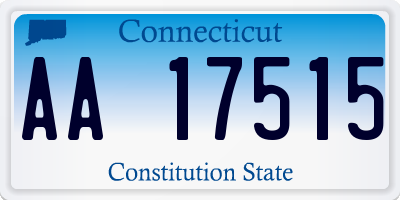 Connecticut

AA 17515

Constitution State